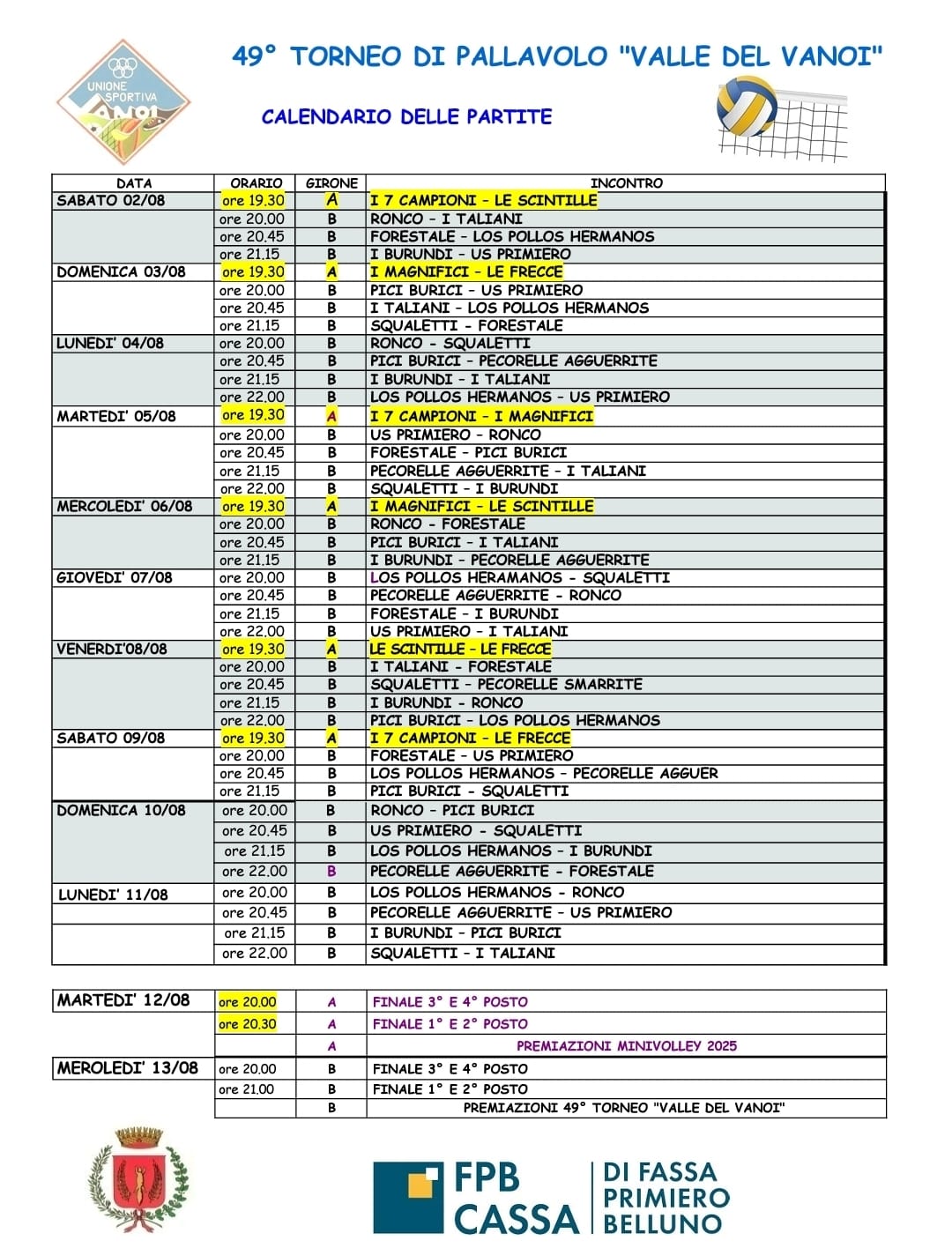 UNIONE SPORTIVA VANOI

49° TORNEO DI PALLAVOLO "VALLE DEL VANOI"

CALENDARIO DELLE PARTITE

| DATA | ORARIO | GIRONE | INCONTRO |
|---|---|---|---|
| SABATO 02/08 | ore 19.30 | A | I 7 CAMPIONI - LE SCINTILLE |
| | ore 20.00 | B | RONCO - I TALIANI |
| | ore 20.45 | B | FORESTALE - LOS POLLOS HERMANOS |
| | ore 21.15 | B | I BURUNDI - US PRIMIERO |
| DOMENICA 03/08 | ore 19.30 | A | I MAGNIFICI - LE FRECCE |
| | ore 20.00 | B | PICI BURICI - US PRIMIERO |
| | ore 20.45 | B | I TALIANI - LOS POLLOS HERMANOS |
| | ore 21.15 | B | SQUALETTI - FORESTALE |
| LUNEDI' 04/08 | ore 20.00 | B | RONCO - SQUALETTI |
| | ore 20.45 | B | PICI BURICI - PECORELLE AGGUERRITE |
| | ore 21.15 | B | I BURUNDI - I TALIANI |
| | ore 22.00 | B | LOS POLLOS HERMANOS - US PRIMIERO |
| MARTEDI' 05/08 | ore 19.30 | A | I 7 CAMPIONI - I MAGNIFICI |
| | ore 20.00 | B | US PRIMIERO - RONCO |
| | ore 20.45 | B | FORESTALE - PICI BURICI |
| | ore 21.15 | B | PECORELLE AGGUERRITE - I TALIANI |
| | ore 22.00 | B | SQUALETTI - I BURUNDI |
| MERCOLEDI' 06/08 | ore 19.30 | A | I MAGNIFICI - LE SCINTILLE |
| | ore 20.00 | B | RONCO - FORESTALE |
| | ore 20.45 | B | PICI BURICI - I TALIANI |
| | ore 21.15 | B | I BURUNDI - PECORELLE AGGUERRITE |
| GIOVEDI' 07/08 | ore 20.00 | B | LOS POLLOS HERAMANOS - SQUALETTI |
| | ore 20.45 | B | PECORELLE AGGUERRITE - RONCO |
| | ore 21.15 | B | FORESTALE - I BURUNDI |
| | ore 22.00 | B | US PRIMIERO - I TALIANI |
| VENERDI'08/08 | ore 19.30 | A | LE SCINTILLE - LE FRECCE |
| | ore 20.00 | B | I TALIANI - FORESTALE |
| | ore 20.45 | B | SQUALETTI - PECORELLE SMARRITE |
| | ore 21.15 | B | I BURUNDI - RONCO |
| | ore 22.00 | B | PICI BURICI - LOS POLLOS HERMANOS |
| SABATO 09/08 | ore 19.30 | A | I 7 CAMPIONI - LE FRECCE |
| | ore 20.00 | B | FORESTALE - US PRIMIERO |
| | ore 20.45 | B | LOS POLLOS HERMANOS - PECORELLE AGGUER |
| | ore 21.15 | B | PICI BURICI - SQUALETTI |
| DOMENICA 10/08 | ore 20.00 | B | RONCO - PICI BURICI |
| | ore 20.45 | B | US PRIMIERO - SQUALETTI |
| | ore 21.15 | B | LOS POLLOS HERMANOS - I BURUNDI |
| | ore 22.00 | B | PECORELLE AGGUERRITE - FORESTALE |
| LUNEDI' 11/08 | ore 20.00 | B | LOS POLLOS HERMANOS - RONCO |
| | ore 20.45 | B | PECORELLE AGGUERRITE - US PRIMIERO |
| | ore 21.15 | B | I BURUNDI - PICI BURICI |
| | ore 22.00 | B | SQUALETTI - I TALIANI |

| | | | |
|---|---|---|---|
| MARTEDI' 12/08 | ore 20.00 | A | FINALE 3° E 4° POSTO |
| | ore 20.30 | A | FINALE 1° E 2° POSTO |
| | | A | PREMIAZIONI MINIVOLLEY 2025 |
| MEROLEDI' 13/08 | ore 20.00 | B | FINALE 3° E 4° POSTO |
| | ore 21.00 | B | FINALE 1° E 2° POSTO |
| | | B | PREMIAZIONI 49° TORNEO "VALLE DEL VANOI" |

FPB CASSA DI FASSA PRIMIERO BELLUNO